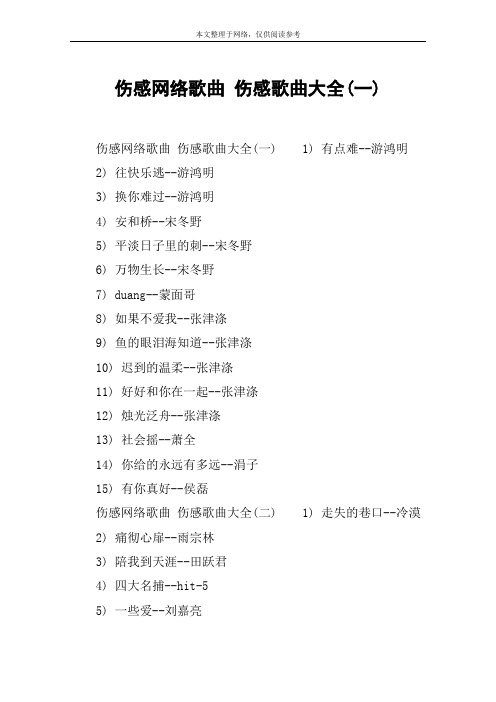 本文整理于网络，仅供阅读参考

伤感网络歌曲 伤感歌曲大全(一)

伤感网络歌曲 伤感歌曲大全(一) 1) 有点难--游鸿明

2) 往快乐逃--游鸿明

3) 换你难过--游鸿明

4) 安和桥--宋冬野

5) 平淡日子里的刺--宋冬野

6) 万物生长--宋冬野

7) duang--蒙面哥

8) 如果不爱我--张津涤

9) 鱼的眼泪海知道--张津涤

10) 迟到的温柔--张津涤

11) 好好和你在一起--张津涤

12) 烛光泛舟--张津涤

13) 社会摇--萧全

14) 你给的永远有多远--涓子

15) 有你真好--侯磊

伤感网络歌曲 伤感歌曲大全(二) 1) 走失的巷口--冷漠

2) 痛彻心扉--雨宗林

3) 陪我到天涯--田跃君

4) 四大名捕--hit-5

5) 一些爱--刘嘉亮